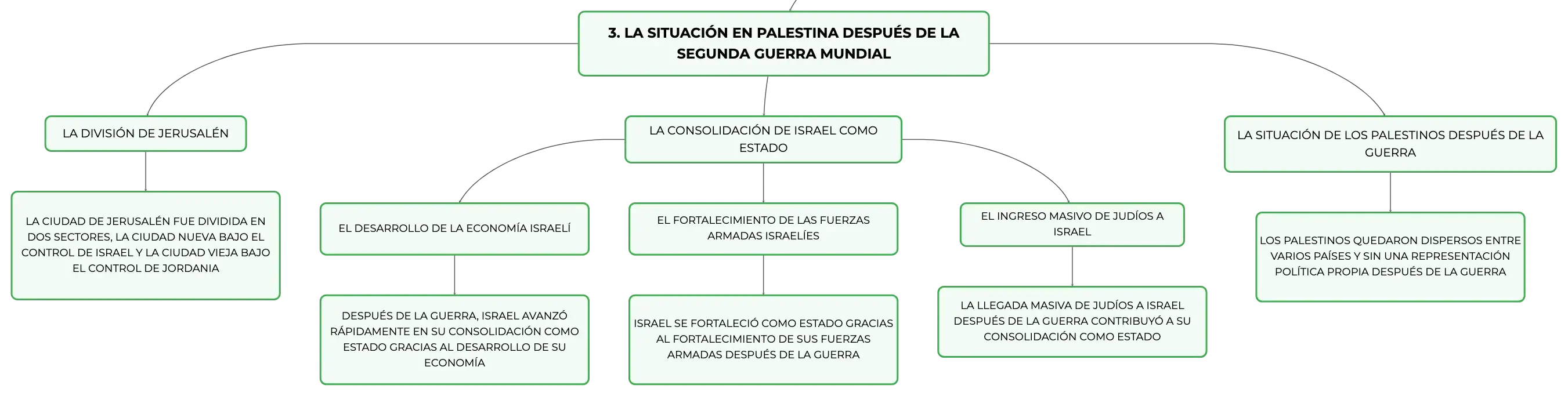 3. LA SITUACIÓN EN PALESTINA DESPUÉS DE LA SEGUNDA GUERRA MUNDIAL

LA DIVISIÓN DE JERUSALÉN

LA CIUDAD DE JERUSALÉN FUE DIVIDIDA EN DOS SECTORES, LA CIUDAD NUEVA BAJO EL CONTROL DE ISRAEL Y LA CIUDAD VIEJA BAJO EL CONTROL DE JORDANIA

LA CONSOLIDACIÓN DE ISRAEL COMO ESTADO

EL DESARROLLO DE LA ECONOMÍA ISRAELÍ

DESPUÉS DE LA GUERRA, ISRAEL AVANZÓ RÁPIDAMENTE EN SU CONSOLIDACIÓN COMO ESTADO GRACIAS AL DESARROLLO DE SU ECONOMÍA

EL FORTALECIMIENTO DE LAS FUERZAS ARMADAS ISRAELÍES

ISRAEL SE FORTALECIÓ COMO ESTADO GRACIAS AL FORTALECIMIENTO DE SUS FUERZAS ARMADAS DESPUÉS DE LA GUERRA

EL INGRESO MASIVO DE JUDÍOS A ISRAEL

LA LLEGADA MASIVA DE JUDÍOS A ISRAEL DESPUÉS DE LA GUERRA CONTRIBUYÓ A SU CONSOLIDACIÓN COMO ESTADO

LA SITUACIÓN DE LOS PALESTINOS DESPUÉS DE LA GUERRA

LOS PALESTINOS QUEDARON DISPERSOS ENTRE VARIOS PAÍSES Y SIN UNA REPRESENTACIÓN POLÍTICA PROPIA DESPUÉS DE LA GUERRA